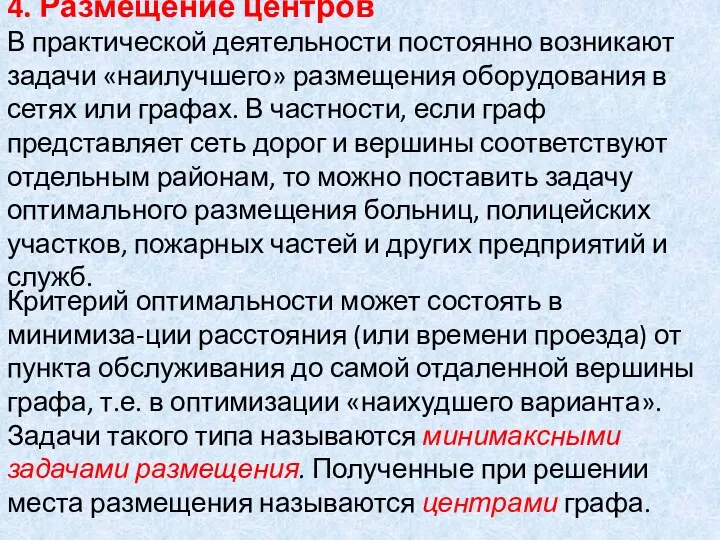 4. Размещение центров
В практической деятельности постоянно возникают задачи «наилучшего» размещения оборудования в сетях или графах. В частности, если граф представляет сеть дорог и вершины соответствуют отдельным районам, то можно поставить задачу оптимального размещения больниц, полицейских участков, пожарных частей и других предприятий и служб.

Критерий оптимальности может состоять в минимиза-ции расстояния (или времени проезда) от пункта обслуживания до самой отдаленной вершины графа, т.е. в оптимизации «наихудшего варианта». Задачи такого типа называются минимаксными задачами размещения. Полученные при решении места размещения называются центрами графа.